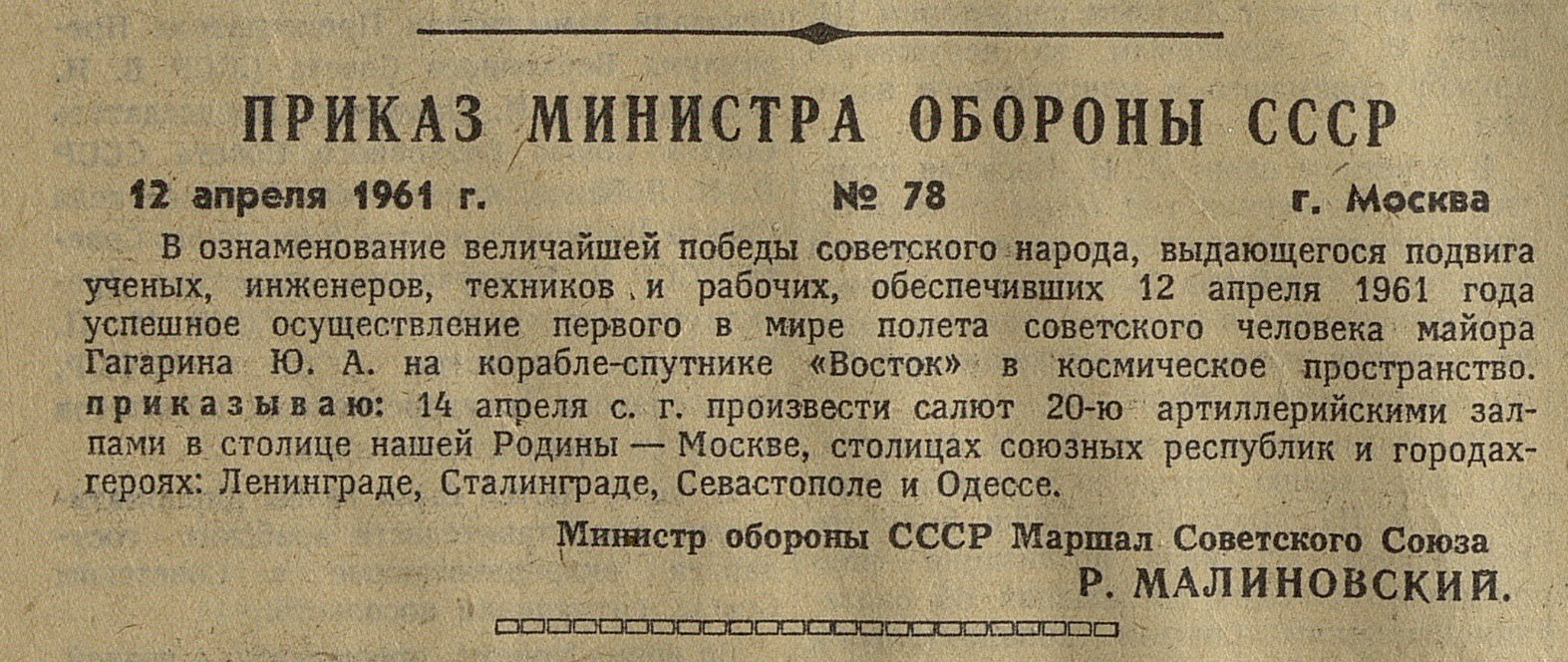 ПРИКАЗ МИНИСТРА ОБОРОНЫ СССР

12 апреля 1961 г.   № 78   г. Москва

В ознаменование величайшей победы советского народа, выдающегося подвига ученых, инженеров, техников и рабочих, обеспечивших 12 апреля 1961 года успешное осуществление первого в мире полета советского человека майора Гагарина Ю. А. на корабле-спутнике «Восток» в космическое пространство. приказываю: 14 апреля с. г. произвести салют 20-ю артиллерийскими залпами в столице нашей Родины — Москве, столицах союзных республик и городах-героях: Ленинграде, Сталинграде, Севастополе и Одессе.

Министр обороны СССР Маршал Советского Союза
Р. МАЛИНОВСКИЙ.